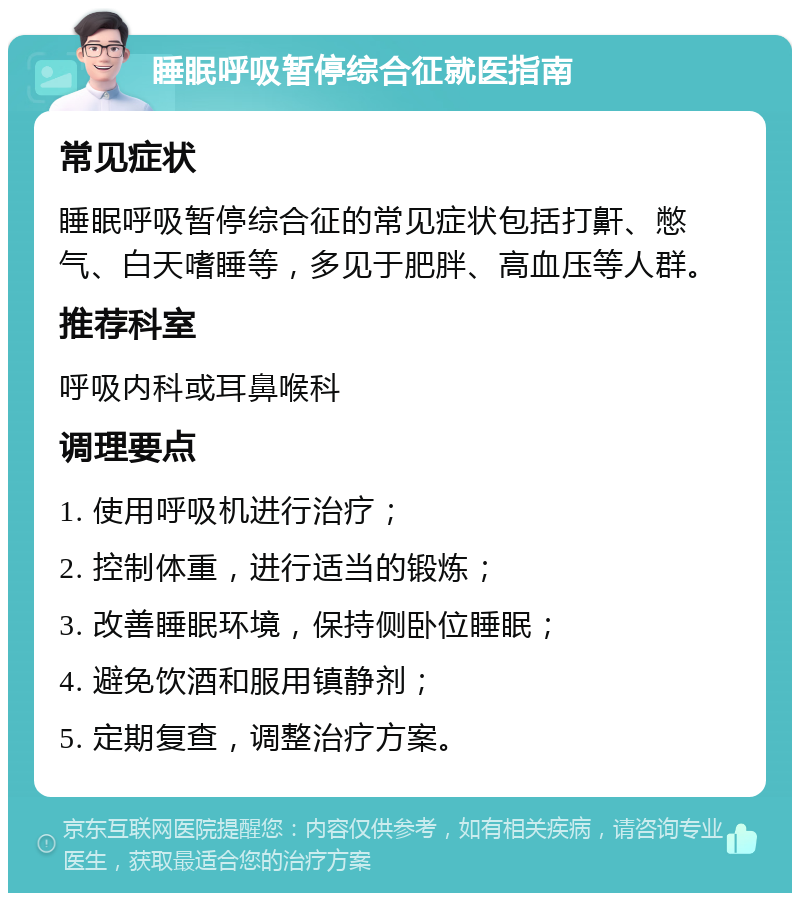 睡眠呼吸暂停综合征就医指南

常见症状

睡眠呼吸暂停综合征的常见症状包括打鼾、憋气、白天嗜睡等，多见于肥胖、高血压等人群。

推荐科室

呼吸内科或耳鼻喉科

调理要点

1. 使用呼吸机进行治疗；

2. 控制体重，进行适当的锻炼；

3. 改善睡眠环境，保持侧卧位睡眠；

4. 避免饮酒和服用镇静剂；

5. 定期复查，调整治疗方案。

京东互联网医院提醒您：内容仅供参考，如有相关疾病，请咨询专业医生，获取最适合您的治疗方案